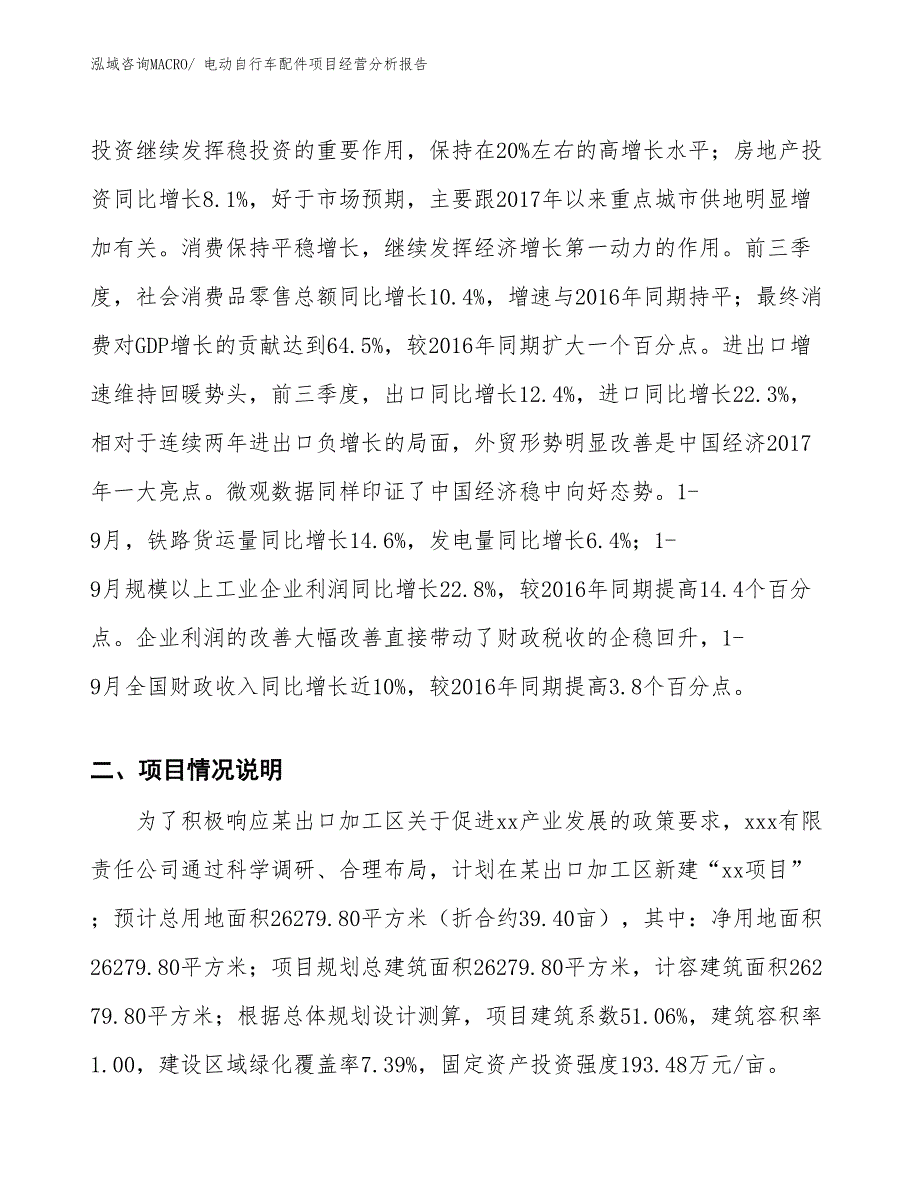 泓域咨询MACRO/ 电动自行车配件项目经营分析报告

投资继续发挥稳投资的重要作用，保持在20%左右的高增长水平；房地产投资同比增长8.1%，好于市场预期，主要跟2017年以来重点城市供地明显增加有关。消费保持平稳增长，继续发挥经济增长第一动力的作用。前三季度，社会消费品零售总额同比增长10.4%，增速与2016年同期持平；最终消费对GDP增长的贡献达到64.5%，较2016年同期扩大一个百分点。进出口增速维持回暖势头，前三季度，出口同比增长12.4%，进口同比增长22.3%，相对于连续两年进出口负增长的局面，外贸形势明显改善是中国经济2017年一大亮点。微观数据同样印证了中国经济稳中向好态势。1-9月，铁路货运量同比增长14.6%，发电量同比增长6.4%；1-9月规模以上工业企业利润同比增长22.8%，较2016年同期提高14.4个百分点。企业利润的改善大幅改善直接带动了财政税收的企稳回升，1-9月全国财政收入同比增长近10%，较2016年同期提高3.8个百分点。

二、项目情况说明

为了积极响应某出口加工区关于促进xx产业发展的政策要求，xxx有限责任公司通过科学调研、合理布局，计划在某出口加工区新建“xx项目”；预计总用地面积26279.80平方米（折合约39.40亩），其中：净用地面积26279.80平方米；项目规划总建筑面积26279.80平方米，计容建筑面积26279.80平方米；根据总体规划设计测算，项目建筑系数51.06%，建筑容积率1.00，建设区域绿化覆盖率7.39%，固定资产投资强度193.48万元/亩。